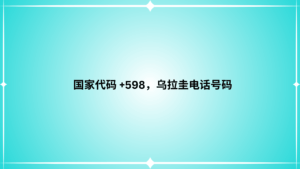 国家代码 +598，乌拉圭电话号码